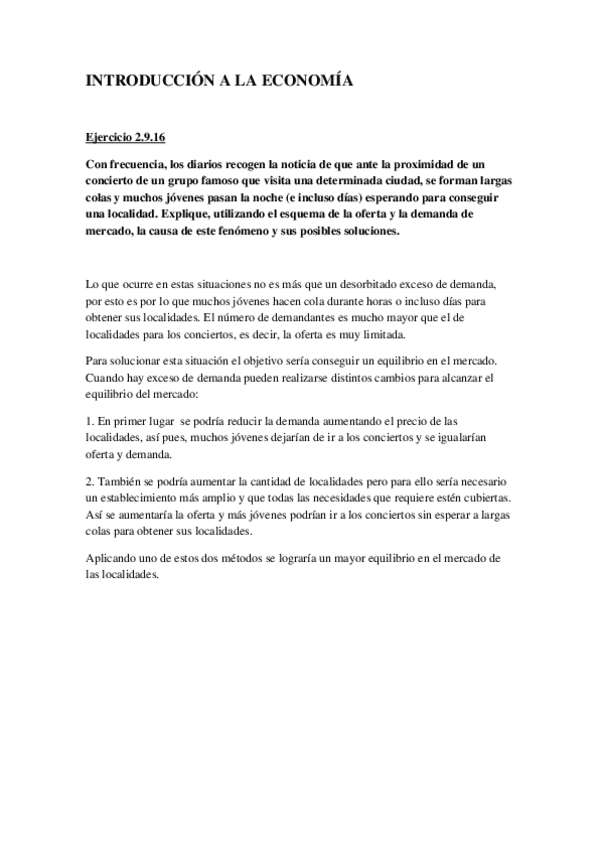 INTRODUCCIÓN A LA ECONOMÍA

Ejercicio 2.9.16

Con frecuencia, los diarios recogen la noticia de que ante la proximidad de un concierto de un grupo famoso que visita una determinada ciudad, se forman largas colas y muchos jóvenes pasan la noche (e incluso días) esperando para conseguir una localidad. Explique, utilizando el esquema de la oferta y la demanda de mercado, la causa de este fenómeno y sus posibles soluciones.

Lo que ocurre en estas situaciones no es más que un desorbitado exceso de demanda, por esto es por lo que muchos jóvenes hacen cola durante horas o incluso días para obtener sus localidades. El número de demandantes es mucho mayor que el de localidades para los conciertos, es decir, la oferta es muy limitada.

Para solucionar esta situación el objetivo sería conseguir un equilibrio en el mercado. Cuando hay exceso de demanda pueden realizarse distintos cambios para alcanzar el equilibrio del mercado:

1. En primer lugar se podría reducir la demanda aumentando el precio de las localidades, así pues, muchos jóvenes dejarían de ir a los conciertos y se igualarían oferta y demanda.

2. También se podría aumentar la cantidad de localidades pero para ello sería necesario un establecimiento más amplio y que todas las necesidades que requiere estén cubiertas. Así se aumentaría la oferta y más jóvenes podrían ir a los conciertos sin esperar a largas colas para obtener sus localidades.

Aplicando uno de estos dos métodos se lograría un mayor equilibrio en el mercado de las localidades.